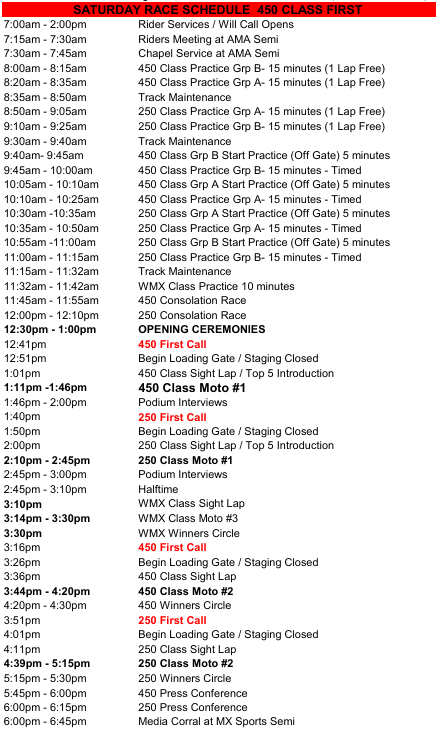 SATURDAY RACE SCHEDULE 450 CLASS FIRST

| | |
|---|---|
| 7:00am - 2:00pm | Rider Services / Will Call Opens |
| 7:15am - 7:30am | Riders Meeting at AMA Semi |
| 7:30am - 7:45am | Chapel Service at AMA Semi |
| 8:00am - 8:15am | 450 Class Practice Grp B- 15 minutes (1 Lap Free) |
| 8:20am - 8:35am | 450 Class Practice Grp A- 15 minutes (1 Lap Free) |
| 8:35am - 8:50am | Track Maintenance |
| 8:50am - 9:05am | 250 Class Practice Grp A- 15 minutes (1 Lap Free) |
| 9:10am - 9:25am | 250 Class Practice Grp B- 15 minutes (1 Lap Free) |
| 9:30am - 9:40am | Track Maintenance |
| 9:40am- 9:45am | 450 Class Grp B Start Practice (Off Gate) 5 minutes |
| 9:45am - 10:00am | 450 Class Practice Grp B- 15 minutes - Timed |
| 10:05am - 10:10am | 450 Class Grp A Start Practice (Off Gate) 5 minutes |
| 10:10am - 10:25am | 450 Class Practice Grp A- 15 minutes - Timed |
| 10:30am -10:35am | 250 Class Grp A Start Practice (Off Gate) 5 minutes |
| 10:35am - 10:50am | 250 Class Practice Grp A- 15 minutes - Timed |
| 10:55am -11:00am | 250 Class Grp B Start Practice (Off Gate) 5 minutes |
| 11:00am - 11:15am | 250 Class Practice Grp B- 15 minutes - Timed |
| 11:15am - 11:32am | Track Maintenance |
| 11:32am - 11:42am | WMX Class Practice 10 minutes |
| 11:45am - 11:55am | 450 Consolation Race |
| 12:00pm - 12:10pm | 250 Consolation Race |
| 12:30pm - 1:00pm | OPENING CEREMONIES |
| 12:41pm | 450 First Call |
| 12:51pm | Begin Loading Gate / Staging Closed |
| 1:01pm | 450 Class Sight Lap / Top 5 Introduction |
| 1:11pm -1:46pm | 450 Class Moto #1 |
| 1:46pm - 2:00pm | Podium Interviews |
| 1:40pm | 250 First Call |
| 1:50pm | Begin Loading Gate / Staging Closed |
| 2:00pm | 250 Class Sight Lap / Top 5 Introduction |
| 2:10pm - 2:45pm | 250 Class Moto #1 |
| 2:45pm - 3:00pm | Podium Interviews |
| 2:45pm - 3:10pm | Halftime |
| 3:10pm | WMX Class Sight Lap |
| 3:14pm - 3:30pm | WMX Class Moto #3 |
| 3:30pm | WMX Winners Circle |
| 3:16pm | 450 First Call |
| 3:26pm | Begin Loading Gate / Staging Closed |
| 3:36pm | 450 Class Sight Lap |
| 3:44pm - 4:20pm | 450 Class Moto #2 |
| 4:20pm - 4:30pm | 450 Winners Circle |
| 3:51pm | 250 First Call |
| 4:01pm | Begin Loading Gate / Staging Closed |
| 4:11pm | 250 Class Sight Lap |
| 4:39pm - 5:15pm | 250 Class Moto #2 |
| 5:15pm - 5:30pm | 250 Winners Circle |
| 5:45pm - 6:00pm | 450 Press Conference |
| 6:00pm - 6:15pm | 250 Press Conference |
| 6:00pm - 6:45pm | Media Corral at MX Sports Semi |